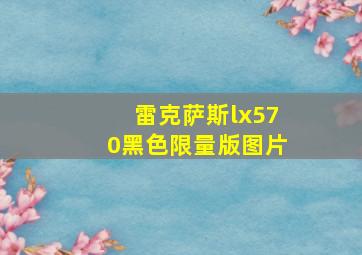 雷克萨斯lx570黑色限量版图片